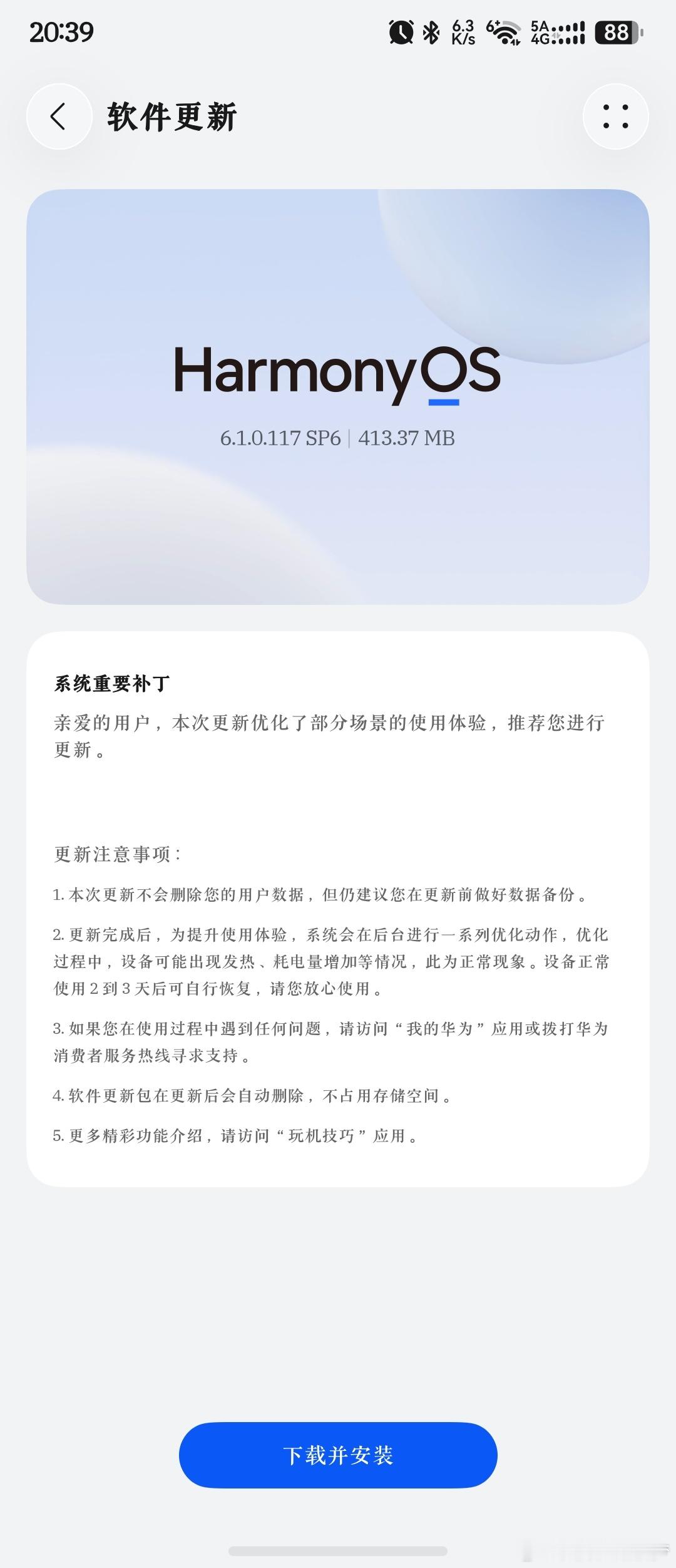 20:39 6.3 K/s 6 5A 4G 88

软件更新

HarmonyOS

6.1.0.117 SP6 | 413.37 MB

系统重要补丁

亲爱的用户，本次更新优化了部分场景的使用体验，推荐您进行更新。

更新注意事项：

1. 本次更新不会删除您的用户数据，但仍建议您在更新前做好数据备份。

2. 更新完成后，为提升使用体验，系统会在后台进行一系列优化动作，优化过程中，设备可能出现发热、耗电量增加等情况，此为正常现象。设备正常使用 2 到 3 天后可自行恢复，请您放心使用。

3. 如果您在使用过程中遇到任何问题，请访问“我的华为”应用或拨打华为消费者服务热线寻求支持。

4. 软件更新包在更新后会自动删除，不占用存储空间。

5. 更多精彩功能介绍，请访问“玩机技巧”应用。

下载并安装